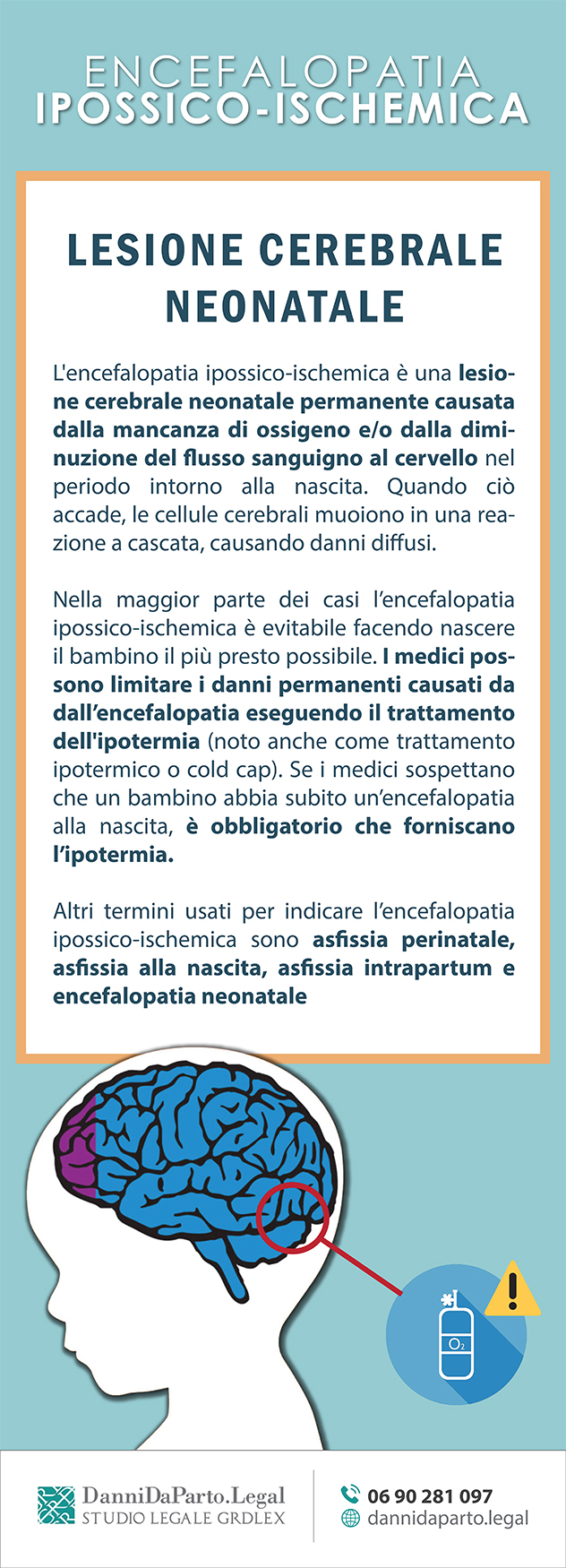 ENCEFALOPATIA
IPOSSICO-ISCHEMICA

LESIONE CEREBRALE NEONATALE

L'encefalopatia ipossico-ischemica è una lesione cerebrale neonatale permanente causata dalla mancanza di ossigeno e/o dalla diminuzione del flusso sanguigno al cervello nel periodo intorno alla nascita. Quando ciò accade, le cellule cerebrali muoiono in una reazione a cascata, causando danni diffusi.

Nella maggior parte dei casi l'encefalopatia ipossico-ischemica è evitabile facendo nascere il bambino il più presto possibile. I medici possono limitare i danni permanenti causati da dall'encefalopatia eseguendo il trattamento dell'ipotermia (noto anche come trattamento ipotermico o cold cap). Se i medici sospettano che un bambino abbia subito un'encefalopatia alla nascita, è obbligatorio che forniscano l'ipotermia.

Altri termini usati per indicare l'encefalopatia ipossico-ischemica sono asfissia perinatale, asfissia alla nascita, asfissia intrapartum e encefalopatia neonatale

$O_2$

DanniDaParto.Legal
STUDIO LEGALE GRDLEX

06 90 281 097
dannidaparto.legal